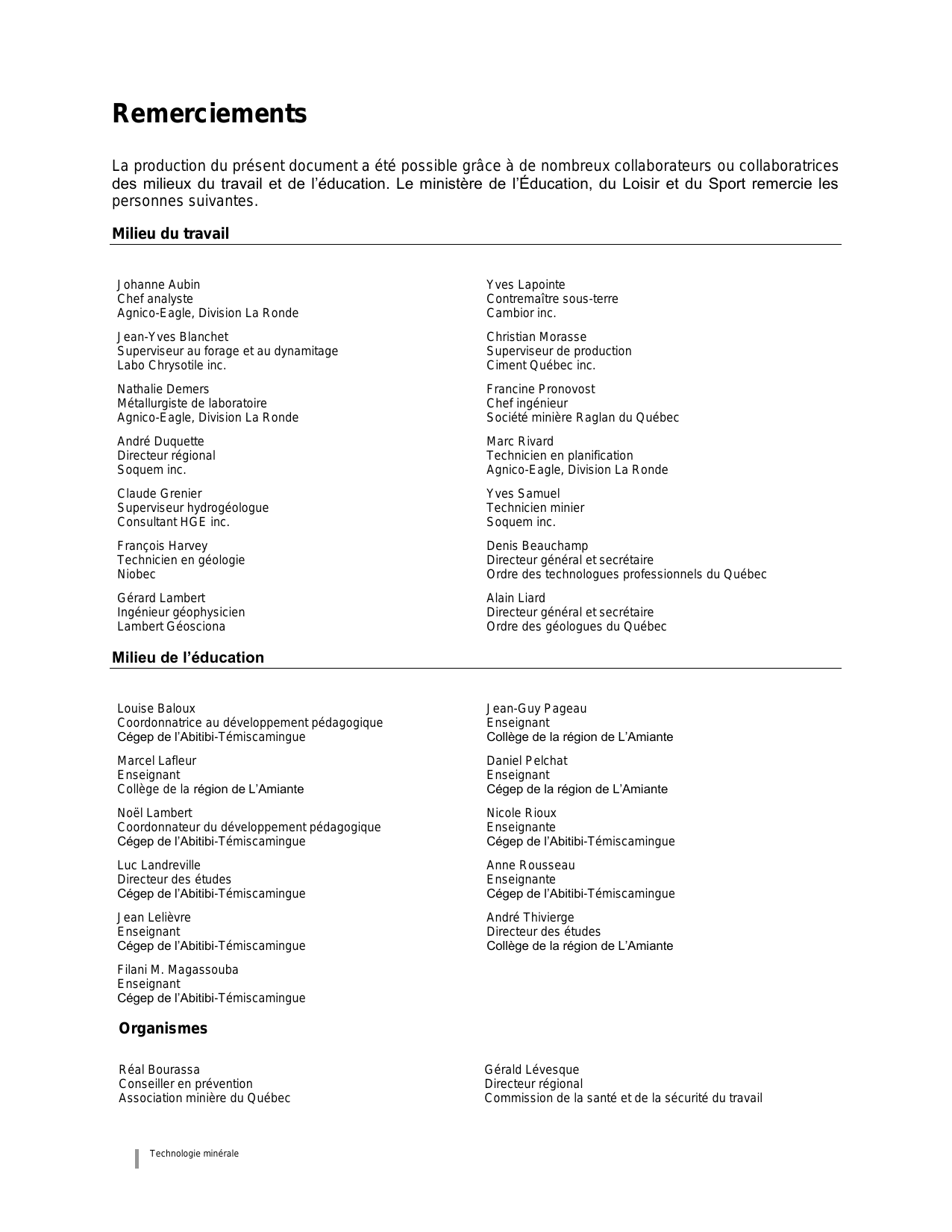 Remerciements

La production du présent document a été possible grâce à de nombreux collaborateurs ou collaboratrices des milieux du travail et de l'éducation. Le ministère de l'Éducation, du Loisir et du Sport remercie les personnes suivantes.

Milieu du travail

Johanne Aubin
Chef analyste
Agnico-Eagle, Division La Ronde

Jean-Yves Blanchet
Superviseur au forage et au dynamitage
Labo Chrysotile inc.

Nathalie Demers
Métallurgiste de laboratoire
Agnico-Eagle, Division La Ronde

André Duquette
Directeur régional
Soquem inc.

Claude Grenier
Superviseur hydrogéologue
Consultant HGE inc.

François Harvey
Technicien en géologie
Niobec

Gérard Lambert
Ingénieur géophysicien
Lambert Géosciona

Yves Lapointe
Contremaître sous-terre
Cambior inc.

Christian Morasse
Superviseur de production
Ciment Québec inc.

Francine Pronovost
Chef ingénieur
Société minière Raglan du Québec

Marc Rivard
Technicien en planification
Agnico-Eagle, Division La Ronde

Yves Samuel
Technicien minier
Soquem inc.

Denis Beauchamp
Directeur général et secrétaire
Ordre des technologues professionnels du Québec

Alain Liard
Directeur général et secrétaire
Ordre des géologues du Québec

Milieu de l'éducation

Louise Baloux
Coordonnatrice au développement pédagogique
Cégep de l'Abitibi-Témiscamingue

Marcel Lafleur
Enseignant
Collège de la région de L'Amiante

Noël Lambert
Coordonnateur du développement pédagogique
Cégep de l'Abitibi-Témiscamingue

Luc Landreville
Directeur des études
Cégep de l'Abitibi-Témiscamingue

Jean Lelièvre
Enseignant
Cégep de l'Abitibi-Témiscamingue

Filani M. Magassouba
Enseignant
Cégep de l'Abitibi-Témiscamingue

Jean-Guy Pageau
Enseignant
Collège de la région de L'Amiante

Daniel Pelchat
Enseignant
Cégep de la région de L'Amiante

Nicole Rioux
Enseignante
Cégep de l'Abitibi-Témiscamingue

Anne Rousseau
Enseignante
Cégep de l'Abitibi-Témiscamingue

André Thivierge
Directeur des études
Collège de la région de L'Amiante

Organismes

Réal Bourassa
Conseiller en prévention
Association minière du Québec

Gérald Lévesque
Directeur régional
Commission de la santé et de la sécurité du travail

Technologie minérale